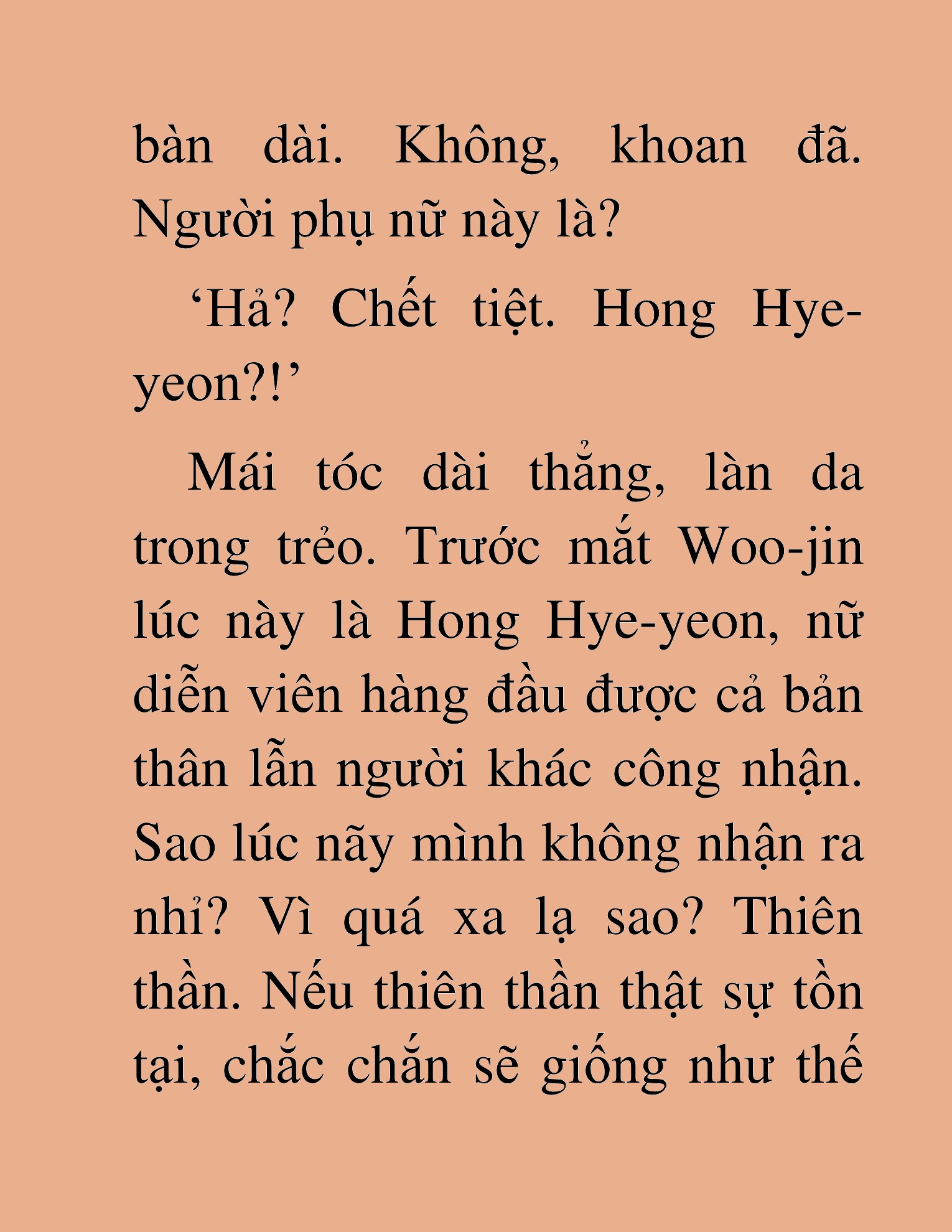 bàn dài. Không, khoan đã. Người phụ nữ này là?

‘Hả? Chết tiệt. Hong Hye-yeon?!’

Mái tóc dài thẳng, làn da trong trẻo. Trước mắt Woo-jin lúc này là Hong Hye-yeon, nữ diễn viên hàng đầu được cả bản thân lẫn người khác công nhận. Sao lúc nãy mình không nhận ra nhỉ? Vì quá xa lạ sao? Thiên thần. Nếu thiên thần thật sự tồn tại, chắc chắn sẽ giống như thế